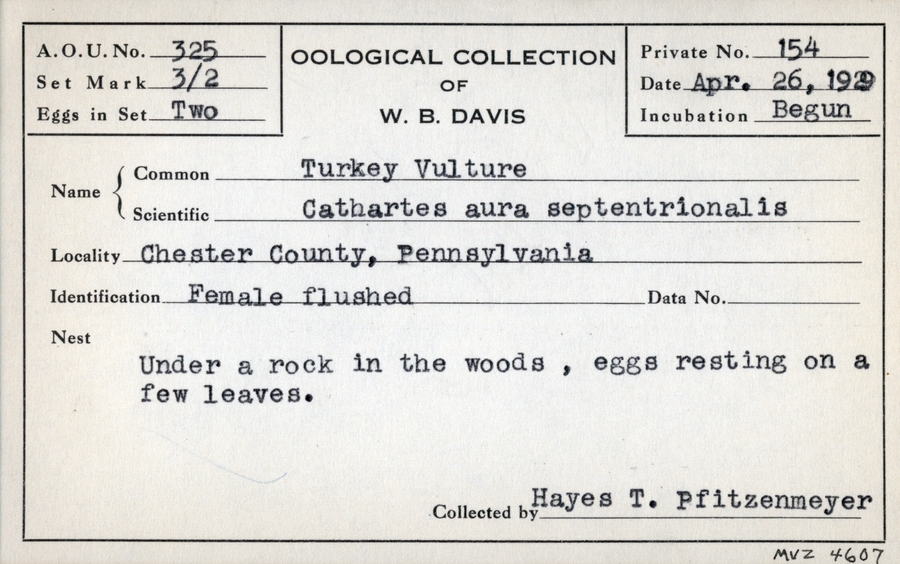 A.O.U. No. 325
Set Mark 3/2
Eggs in Set Two

OOLOGICAL COLLECTION
OF
W. B. DAVIS

Private No. 154
Date Apr. 26, 1929
Incubation Begun

Name Common Turkey Vulture
Scientific Cathartes aura septentrionalis

Locality Chester County, Pennsylvania

Identification Female flushed

Data No. ____

Nest

Under a rock in the woods , eggs resting on a few leaves.

Collected by Hayes T. Pfitzenmeyer

MVZ 4607